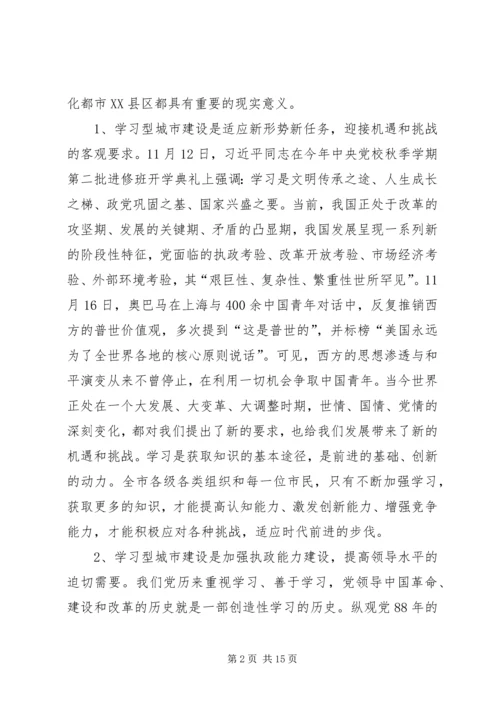 化都市XX县区都具有重要的现实意义。

1、学习型城市建设是适应新形势新任务，迎接机遇和挑战的客观要求。11月12日，习近平同志在今年中央党校秋季学期第二批进修班开学典礼上强调：学习是文明传承之途、人生成长之梯、政党巩固之基、国家兴盛之要。当前，我国正处于改革的攻坚期、发展的关键期、矛盾的凸显期，我国发展呈现一系列新的阶段性特征，党面临的执政考验、改革开放考验、市场经济考验、外部环境考验，其“艰巨性、复杂性、繁重性世所罕见”。11月16日，奥巴马在上海与400余中国青年对话中，反复推销西方的普世价值观，多次提到“这是普世的”，并标榜“美国永远为了全世界各地的核心原则说话”。可见，西方的思想渗透与和平演变从来不曾停止，在利用一切机会争取中国青年。当今世界正处在一个大发展、大变革、大调整时期，世情、国情、党情的深刻变化，都对我们提出了新的要求，也给我们发展带来了新的机遇和挑战。学习是获取知识的基本途径，是前进的基础、创新的动力。全市各级各类组织和每一位市民，只有不断加强学习，获取更多的知识，才能提高认知能力、激发创新能力、增强竞争能力，才能积极应对各种挑战，适应时代前进的步伐。

2、学习型城市建设是加强执政能力建设，提高领导水平的迫切需要。我们党历来重视学习、善于学习，党领导中国革命、建设和改革的历史就是一部创造性学习的历史。纵观党88年的

第2页 共15页